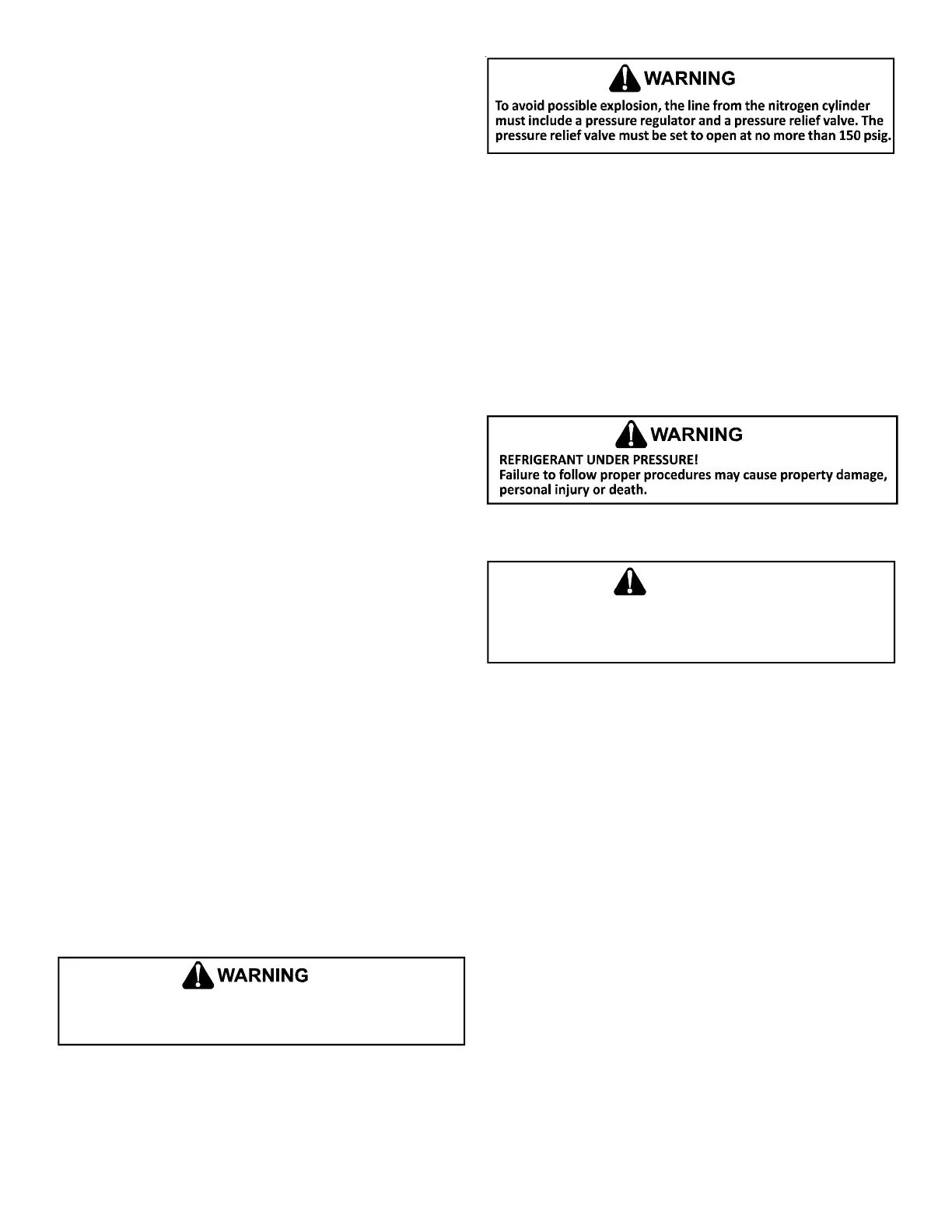 WARNING

To avoid possible explosion, the line from the nitrogen cylinder must include a pressure regulator and a pressure relief valve. The pressure relief valve must be set to open at no more than 150 psig.

WARNING

REFRIGERANT UNDER PRESSURE!
Failure to follow proper procedures may cause property damage, personal injury or death.

WARNING